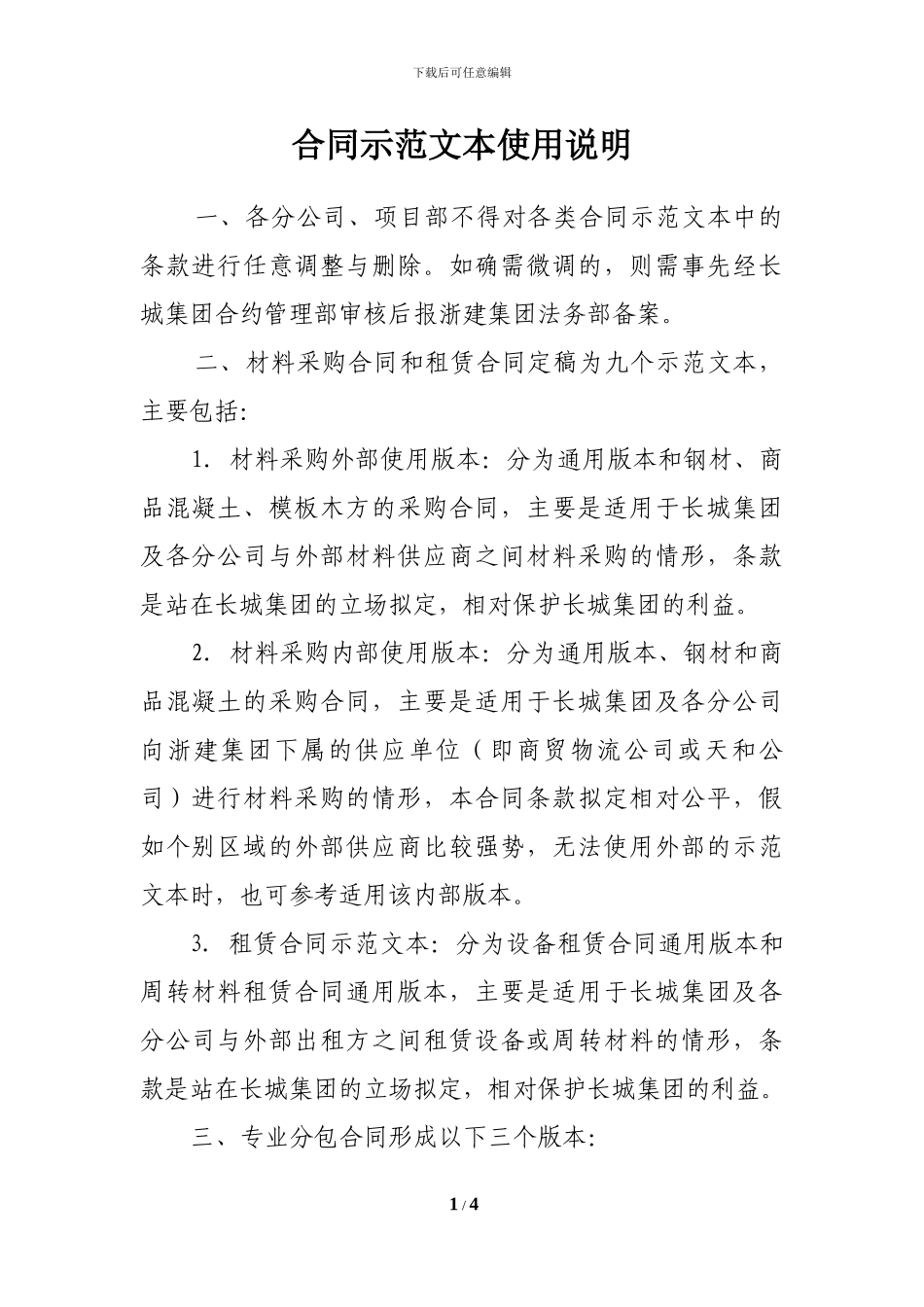 下载后可任意编辑

合同示范文本使用说明

一、各分公司、项目部不得对各类合同示范文本中的条款进行任意调整与删除。如确需微调的，则需事先经长城集团合约管理部审核后报浙建集团法务部备案。

二、材料采购合同和租赁合同定稿为九个示范文本，主要包括:

1. 材料采购外部使用版本：分为通用版本和钢材、商品混凝土、模板木方的采购合同，主要是适用于长城集团及各分公司与外部材料供应商之间材料采购的情形，条款是站在长城集团的立场拟定，相对保护长城集团的利益。

2. 材料采购内部使用版本：分为通用版本、钢材和商品混凝土的采购合同，主要是适用于长城集团及各分公司向浙建集团下属的供应单位（即商贸物流公司或天和公司）进行材料采购的情形，本合同条款拟定相对公平，假如个别区域的外部供应商比较强势，无法使用外部的示范文本时，也可参考适用该内部版本。

3. 租赁合同示范文本：分为设备租赁合同通用版本和周转材料租赁合同通用版本，主要是适用于长城集团及各分公司与外部出租方之间租赁设备或周转材料的情形，条款是站在长城集团的立场拟定，相对保护长城集团的利益。

三、专业分包合同形成以下三个版本:

1 / 4